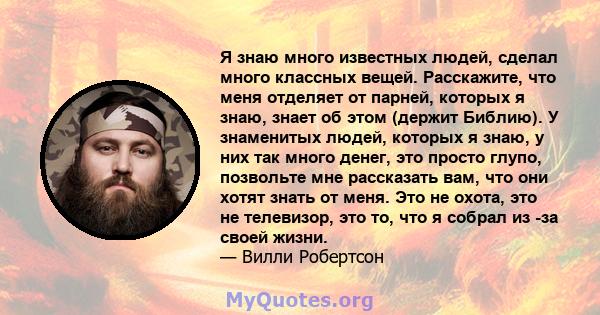 Я знаю много известных людей, сделал много классных вещей. Расскажите, что меня отделяет от парней, которых я знаю, знает об этом (держит Библию). У знаменитых людей, которых я знаю, у них так много денег, это просто глупо, позвольте мне рассказать вам, что они хотят знать от меня. Это не охота, это не телевизор, это то, что я собрал из -за своей жизни.
— Вилли Робертсон

MyQuotes.org